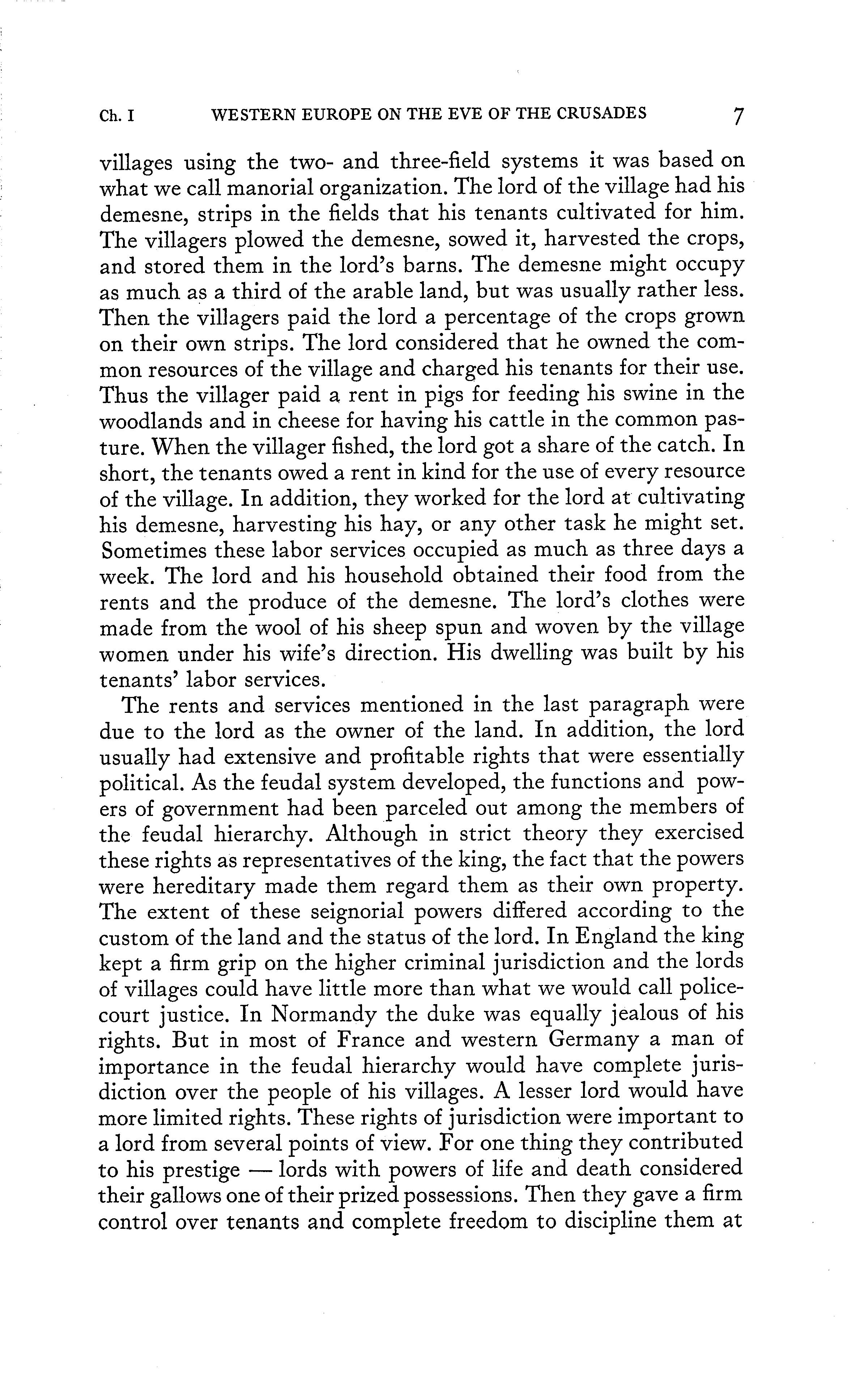 Ch. I WESTERN EUROPE ON THE EVE OF THE CRUSADES 7

villages using the two- and three-field systems it was based on what we call manorial organization. The lord of the village had his demesne, strips in the fields that his tenants cultivated for him. The villagers plowed the demesne, sowed it, harvested the crops, and stored them in the lord's barns. The demesne might occupy as much as a third of the arable land, but was usually rather less. Then the villagers paid the lord a percentage of the crops grown on their own strips. The lord considered that he owned the common resources of the village and charged his tenants for their use. Thus the villager paid a rent in pigs for feeding his swine in the woodlands and in cheese for having his cattle in the common pasture. When the villager fished, the lord got a share of the catch. In short, the tenants owed a rent in kind for the use of every resource of the village. In addition, they worked for the lord at cultivating his demesne, harvesting his hay, or any other task he might set. Sometimes these labor services occupied as much as three days a week. The lord and his household obtained their food from the rents and the produce of the demesne. The lord's clothes were made from the wool of his sheep spun and woven by the village women under his wife's direction. His dwelling was built by his tenants' labor services.

The rents and services mentioned in the last paragraph were due to the lord as the owner of the land. In addition, the lord usually had extensive and profitable rights that were essentially political. As the feudal system developed, the functions and powers of government had been parceled out among the members of the feudal hierarchy. Although in strict theory they exercised these rights as representatives of the king, the fact that the powers were hereditary made them regard them as their own property. The extent of these seignorial powers differed according to the custom of the land and the status of the lord. In England the king kept a firm grip on the higher criminal jurisdiction and the lords of villages could have little more than what we would call police-court justice. In Normandy the duke was equally jealous of his rights. But in most of France and western Germany a man of importance in the feudal hierarchy would have complete jurisdiction over the people of his villages. A lesser lord would have more limited rights. These rights of jurisdiction were important to a lord from several points of view. For one thing they contributed to his prestige — lords with powers of life and death considered their gallows one of their prized possessions. Then they gave a firm control over tenants and complete freedom to discipline them at